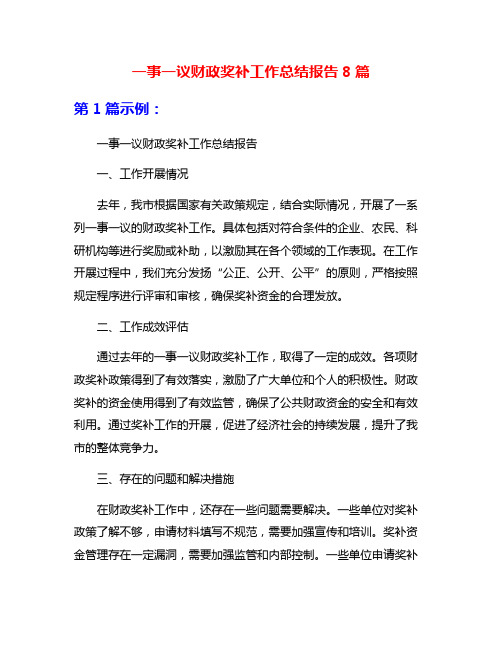 一事一议财政奖补工作总结报告 8 篇

第 1 篇示例：

一事一议财政奖补工作总结报告

一、工作开展情况

去年，我市根据国家有关政策规定，结合实际情况，开展了一系列一事一议的财政奖补工作。具体包括对符合条件的企业、农民、科研机构等进行奖励或补助，以激励其在各个领域的工作表现。在工作开展过程中，我们充分发扬“公正、公开、公平”的原则，严格按照规定程序进行评审和审核，确保奖补资金的合理发放。

二、工作成效评估

通过去年的一事一议财政奖补工作，取得了一定的成效。各项财政奖补政策得到了有效落实，激励了广大单位和个人的积极性。财政奖补的资金使用得到了有效监管，确保了公共财政资金的安全和有效利用。通过奖补工作的开展，促进了经济社会的持续发展，提升了我市的整体竞争力。

三、存在的问题和解决措施

在财政奖补工作中，还存在一些问题需要解决。一些单位对奖补政策了解不够，申请材料填写不规范，需要加强宣传和培训。奖补资金管理存在一定漏洞，需要加强监管和内部控制。一些单位申请奖补